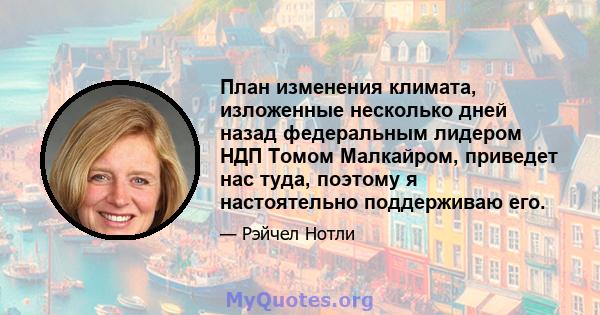 План изменения климата, изложенные несколько дней назад федеральным лидером НДП Томом Малкайром, приведет нас туда, поэтому я настоятельно поддерживаю его.

— Рэйчел Нотли

MyQuotes.org